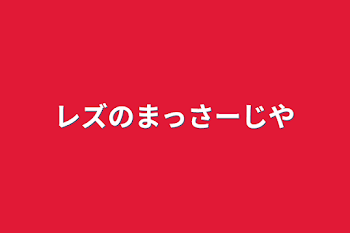 レズのまっさーじや